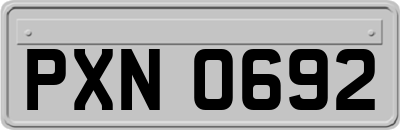 PXN 0692